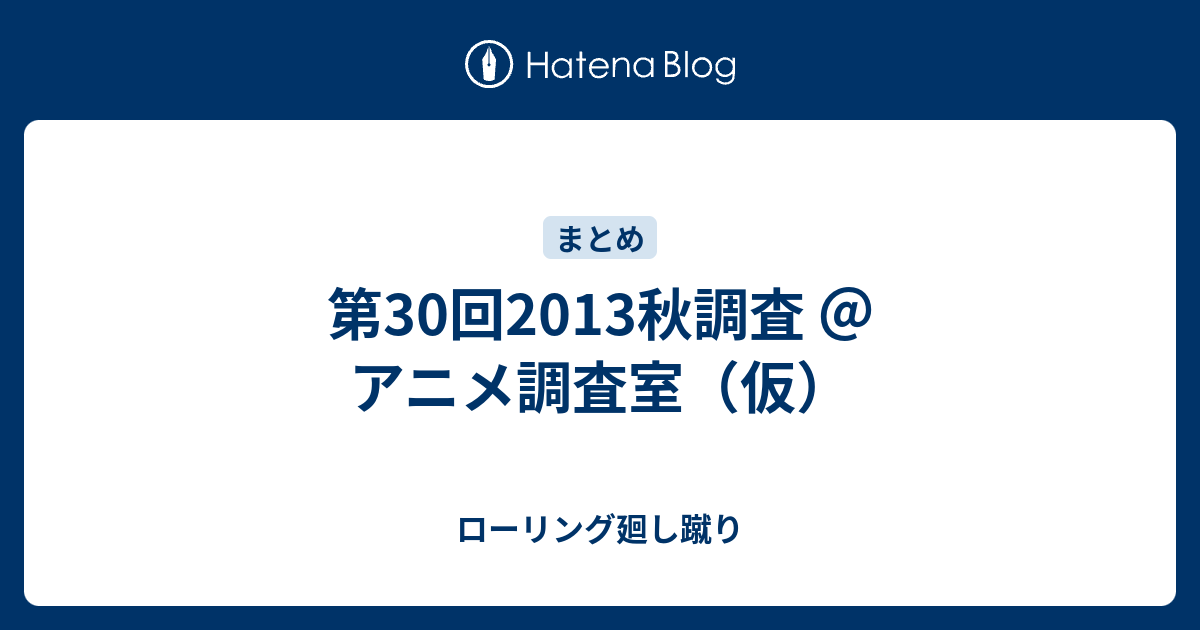 Hatena Blog

まとめ

第30回2013秋調査 @ アニメ調査室（仮）

ローリング廻し蹴り